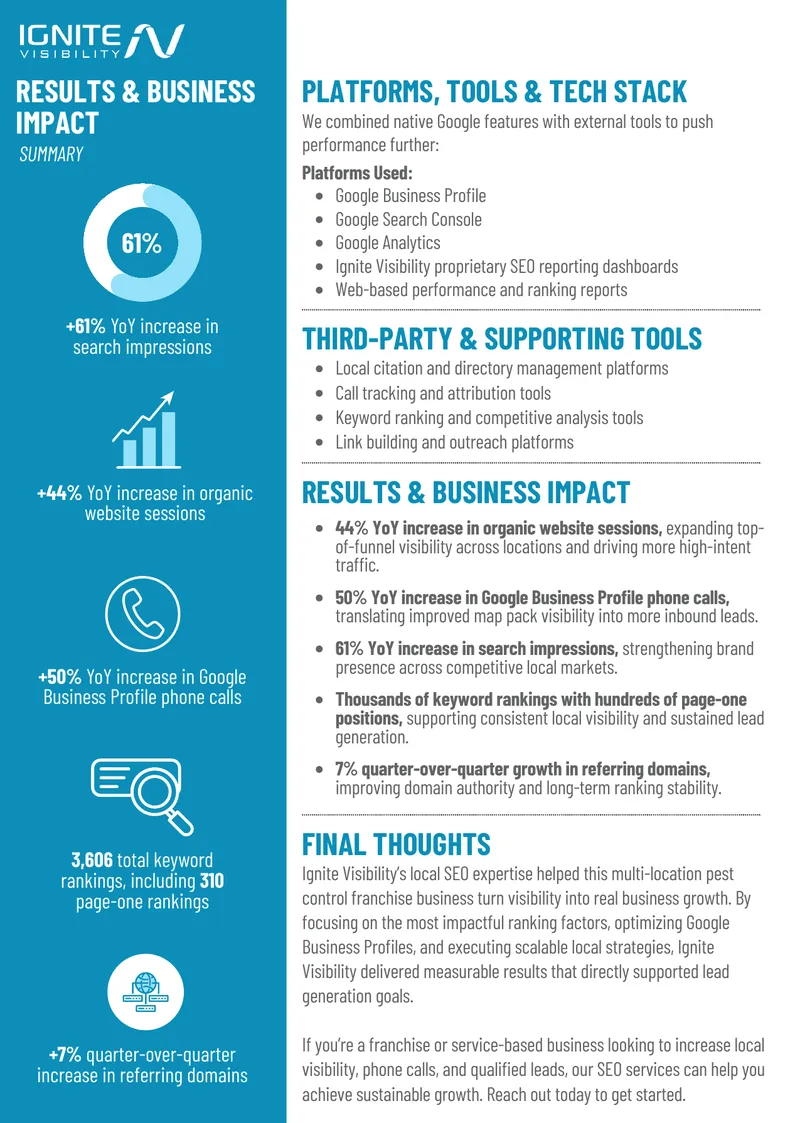 IGNITE VISIBILITY

RESULTS & BUSINESS IMPACT
SUMMARY

61%

+61% YoY increase in search impressions

+44% YoY increase in organic website sessions

+50% YoY increase in Google Business Profile phone calls

3,606 total keyword rankings, including 310 page-one rankings

+7% quarter-over-quarter increase in referring domains

PLATFORMS, TOOLS & TECH STACK
We combined native Google features with external tools to push performance further:

Platforms Used:
- Google Business Profile
- Google Search Console
- Google Analytics
- Ignite Visibility proprietary SEO reporting dashboards
- Web-based performance and ranking reports

THIRD-PARTY & SUPPORTING TOOLS
- Local citation and directory management platforms
- Call tracking and attribution tools
- Keyword ranking and competitive analysis tools
- Link building and outreach platforms

RESULTS & BUSINESS IMPACT
- 44% YoY increase in organic website sessions, expanding top-of-funnel visibility across locations and driving more high-intent traffic.
- 50% YoY increase in Google Business Profile phone calls, translating improved map pack visibility into more inbound leads.
- 61% YoY increase in search impressions, strengthening brand presence across competitive local markets.
- Thousands of keyword rankings with hundreds of page-one positions, supporting consistent local visibility and sustained lead generation.
- 7% quarter-over-quarter growth in referring domains, improving domain authority and long-term ranking stability.

FINAL THOUGHTS
Ignite Visibility's local SEO expertise helped this multi-location pest control franchise business turn visibility into real business growth. By focusing on the most impactful ranking factors, optimizing Google Business Profiles, and executing scalable local strategies, Ignite Visibility delivered measurable results that directly supported lead generation goals.

If you're a franchise or service-based business looking to increase local visibility, phone calls, and qualified leads, our SEO services can help you achieve sustainable growth. Reach out today to get started.